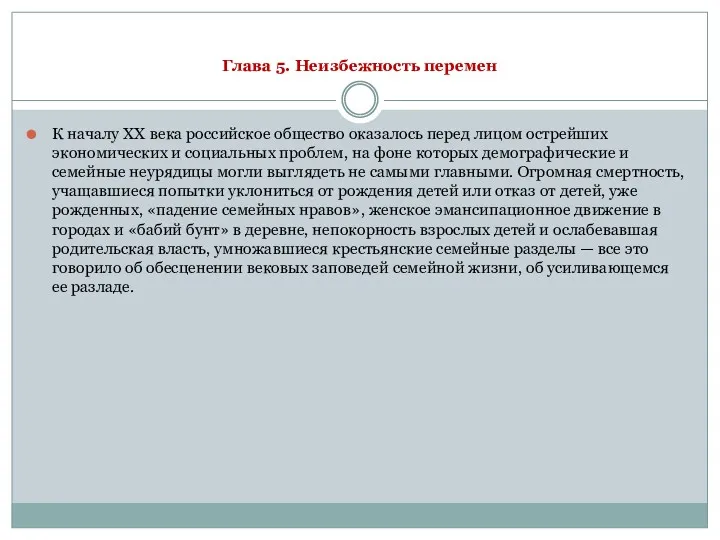 Глава 5. Неизбежность перемен

К началу XX века российское общество оказалось перед лицом острейших экономических и социальных проблем, на фоне которых демографические и семейные неурядицы могли выглядеть не самыми главными. Огромная смертность, учащавшиеся попытки уклониться от рождения детей или отказ от детей, уже рожденных, «падение семейных нравов», женское эмансипационное движение в городах и «бабий бунт» в деревне, непокорность взрослых детей и ослабевавшая родительская власть, умножавшиеся крестьянские семейные разделы — все это говорило об обесценении вековых заповедей семейной жизни, об усиливающемся ее разладе.